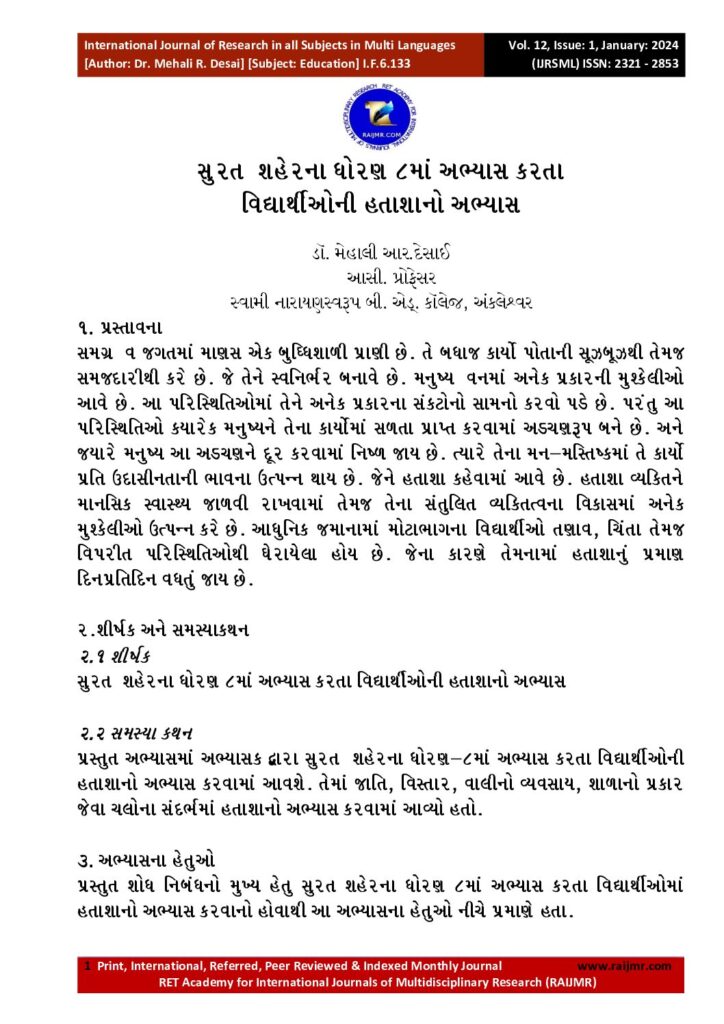 International Journal of Research in all Subjects in Multi Languages
[Author: Dr. Mehali R. Desai] [Subject: Education] I.F.6.133

Vol. 12, Issue: 1, January: 2024
(IJRSML) ISSN: 2321 - 2853

RAIJMR.COM

સુરત શહેરના ધોરણ ૮માં અભ્યાસ કરતા વિદ્યાર્થીઓની હતાશાનો અભ્યાસ

ડૉ. મેહાલી આર.દેસાઈ
આસી. પ્રોફેસર
સ્વામી નારાયણસ્વરૂપ બી. એડ્. કૉલેજ, અંકલેશ્વર

૧. પ્રસ્તાવના
સમગ્ર વ જગતમાં માણસ એક બુદ્ધિશાળી પ્રાણી છે. તે બધાજ કાર્યો પોતાની સૂઝબૂઝથી તેમજ સમજદારીથી કરે છે. જે તેને સ્વનિર્ભર બનાવે છે. મનુષ્ય વનમાં અનેક પ્રકારની મુશ્કેલીઓ આવે છે. આ પરિસ્થિતિઓમાં તેને અનેક પ્રકારના સંકટોનો સામનો કરવો પડે છે. પરંતુ આ પરિસ્થિતિઓ ક્યારેક મનુષ્યને તેના કાર્યોમાં સળતા પ્રાપ્ત કરવામાં અડચણરૂપ બને છે. અને જયારે મનુષ્ય આ અડચણને દૂર કરવામાં નિષ્ળ જાય છે. ત્યારે તેના મન–મસ્તિષ્કમાં તે કાર્યો પ્રતિ ઉદાસીનતાની ભાવના ઉત્પન્ન થાય છે. જેને હતાશા કહેવામાં આવે છે. હતાશા વ્યકિતને માનસિક સ્વાસ્થ્ય જાળવી રાખવામાં તેમજ તેના સંતુલિત વ્યકિતત્વના વિકાસમાં અનેક મુશ્કેલીઓ ઉત્પન્ન કરે છે. આધુનિક જમાનામાં મોટાભાગના વિદ્યાર્થીઓ તણાવ, ચિંતા તેમજ વિપરીત પરિસ્થિતિઓથી ઘેરાયેલા હોય છે. જેના કારણે તેમનામાં હતાશાનું પ્રમાણ દિનપ્રતિદિન વધતું જાય છે.

૨.શીર્ષક અને સમસ્યાકથન
૨.૧ શીર્ષક
સુરત શહેરના ધોરણ ૮માં અભ્યાસ કરતા વિદ્યાર્થીઓની હતાશાનો અભ્યાસ

૨.૨ સમસ્યા કથન
પ્રસ્તુત અભ્યાસમાં અભ્યાસક દ્વારા સુરત શહેરના ધોરણ–૮માં અભ્યાસ કરતા વિદ્યાર્થીઓની હતાશાનો અભ્યાસ કરવામાં આવશે. તેમાં જાતિ, વિસ્તાર, વાલીનો વ્યવસાય, શાળાનો પ્રકાર જેવા ચલોના સંદર્ભમાં હતાશાનો અભ્યાસ કરવામાં આવ્યો હતો.

૩. અભ્યાસના હેતુઓ
પ્રસ્તુત શોધ નિબંધનો મુખ્ય હેતુ સુરત શહેરના ધોરણ ૮માં અભ્યાસ કરતા વિદ્યાર્થીઓમાં હતાશાનો અભ્યાસ કરવાનો હોવાથી આ અભ્યાસના હેતુઓ નીચે પ્રમાણે હતા.

1 Print, International, Referred, Peer Reviewed & Indexed Monthly Journal www.raijmr.com
RET Academy for International Journals of Multidisciplinary Research (RAIJMR)